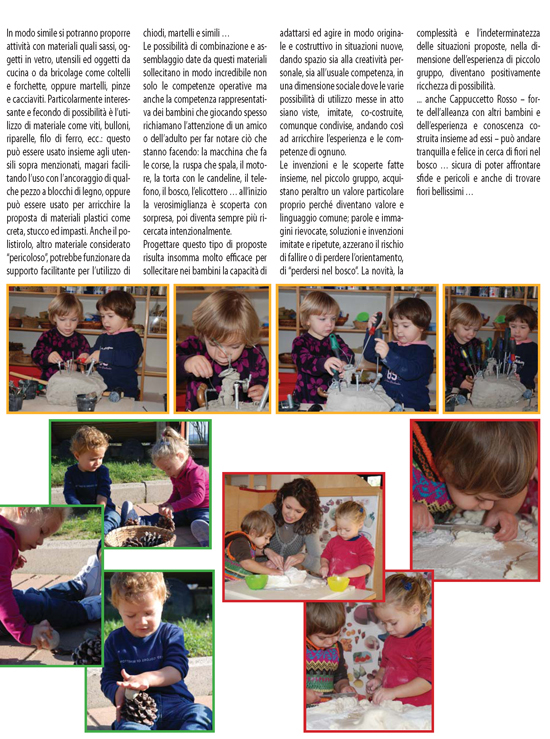 In modo simile si potranno proporre attività con materiali quali sassi, oggetti in vetro, utensili ed oggetti da cucina o da bricolage come coltelli e forchette, oppure martelli, pinze e cacciaviti. Particolarmente interessante e fecondo di possibilità è l'utilizzo di materiale come viti, bulloni, riparelle, filo di ferro, ecc.: questo può essere usato insieme agli utensili sopra menzionati, magari facilitando l'uso con l'ancoraggio di qualche pezzo a blocchi di legno, oppure può essere usato per arricchire la proposta di materiali plastici come creta, stucco ed impasti. Anche il polistirolo, altro materiale considerato "pericoloso", potrebbe funzionare da supporto facilitante per l'utilizzo di chiodi, martelli e simili …

Le possibilità di combinazione e assemblaggio date da questi materiali sollecitano in modo incredibile non solo le competenze operative ma anche la competenza rappresentativa dei bambini che giocando spesso richiamano l'attenzione di un amico o dell'adulto per far notare ciò che stanno facendo: la macchina che fa le corse, la ruspa che spala, il motore, la torta con le candeline, il telefono, il bosco, l'elicottero … all'inizio la verosimiglianza è scoperta con sorpresa, poi diventa sempre più ricercata intenzionalmente.

Progettare questo tipo di proposte risulta insomma molto efficace per sollecitare nei bambini la capacità di adattarsi ed agire in modo originale e costruttivo in situazioni nuove, dando spazio sia alla creatività personale, sia all'usuale competenza, in una dimensione sociale dove le varie possibilità di utilizzo messe in atto siano viste, imitate, co-costruite, comunque condivise, andando così ad arricchire l'esperienza e le competenze di ognuno.

Le invenzioni e le scoperte fatte insieme, nel piccolo gruppo, acquistano peraltro un valore particolare proprio perché diventano valore e linguaggio comune; parole e immagini rievocate, soluzioni e invenzioni imitate e ripetute, azzerano il rischio di fallire o di perdere l'orientamento, di "perdersi nel bosco". La novità, la complessità e l'indeterminatezza delle situazioni proposte, nella dimensione dell'esperienza di piccolo gruppo, diventano positivamente ricchezza di possibilità.

… anche Cappuccetto Rosso – forte dell'alleanza con altri bambini e dell'esperienza e conoscenza costruita insieme ad essi – può andare tranquilla e felice in cerca di fiori nel bosco … sicura di poter affrontare sfide e pericoli e anche di trovare fiori bellissimi …